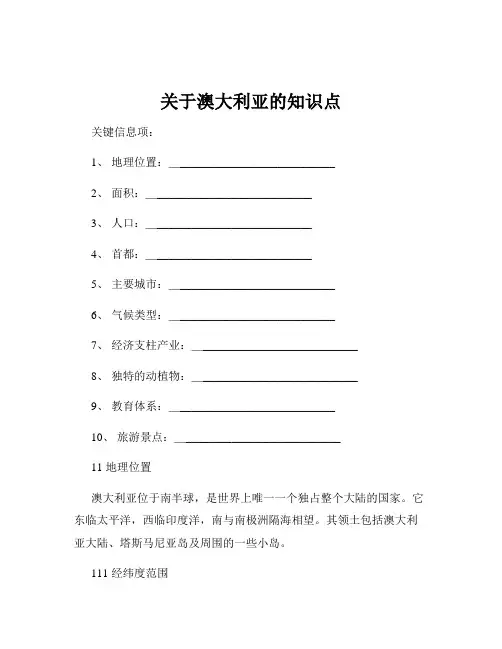 关于澳大利亚的知识点

关键信息项：

1、 地理位置：____________________________

2、 面积：____________________________

3、 人口：____________________________

4、 首都：____________________________

5、 主要城市：____________________________

6、 气候类型：____________________________

7、 经济支柱产业：____________________________

8、 独特的动植物：____________________________

9、 教育体系：____________________________

10、 旅游景点：____________________________

11 地理位置

澳大利亚位于南半球，是世界上唯一一个独占整个大陆的国家。它东临太平洋，西临印度洋，南与南极洲隔海相望。其领土包括澳大利亚大陆、塔斯马尼亚岛及周围的一些小岛。

111 经纬度范围